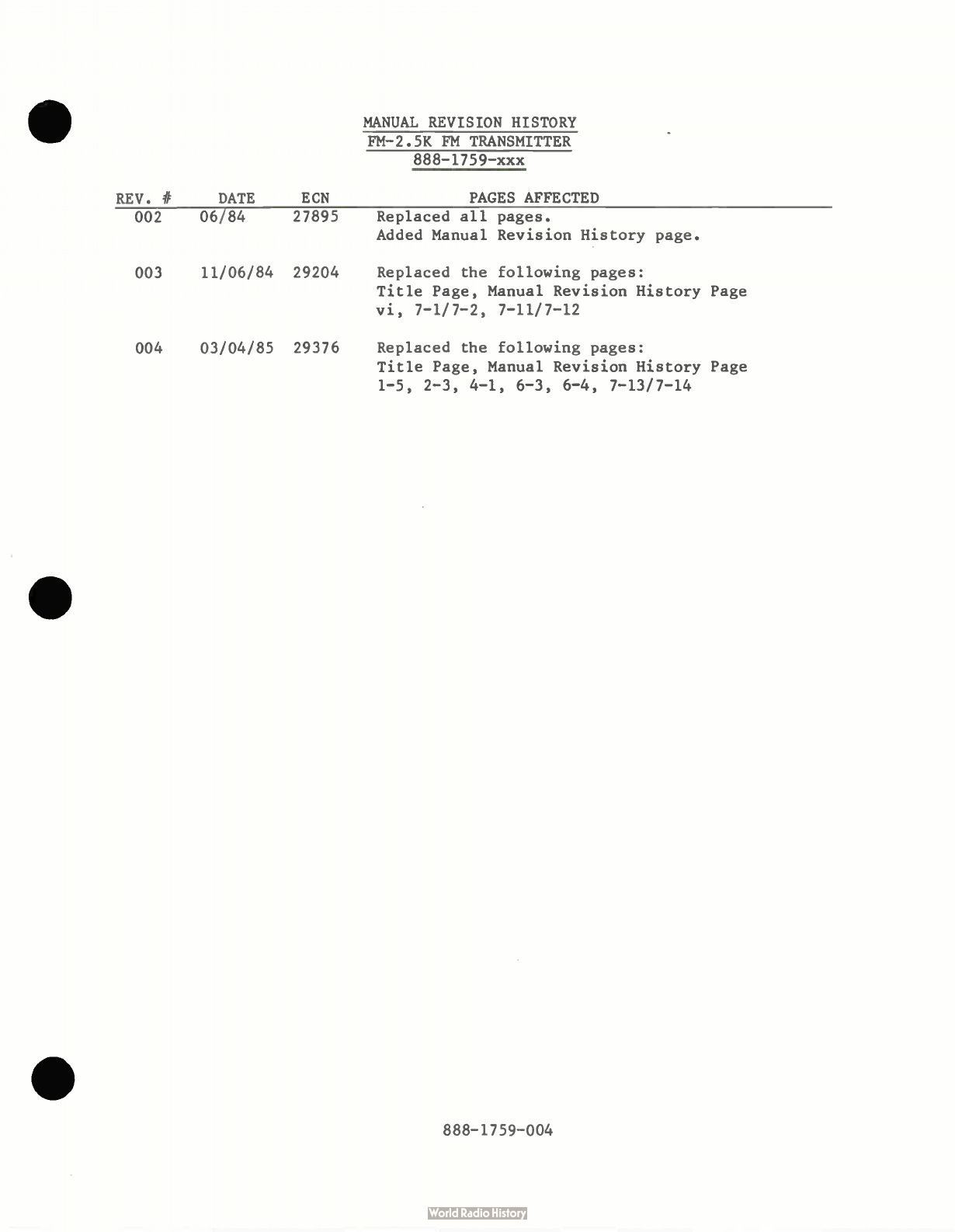 MANUAL REVISION HISTORY
FM-2.5K FM TRANSMITTER
888-1759-xxx

| REV. # | DATE | ECN | PAGES AFFECTED |
|---|---|---|---|
| 002 | 06/84 | 27895 | Replaced all pages. Added Manual Revision History page. |
| 003 | 11/06/84 | 29204 | Replaced the following pages: Title Page, Manual Revision History Page vi, 7-1/7-2, 7-11/7-12 |
| 004 | 03/04/85 | 29376 | Replaced the following pages: Title Page, Manual Revision History Page 1-5, 2-3, 4-1, 6-3, 6-4, 7-13/7-14 |

888-1759-004

World Radio History